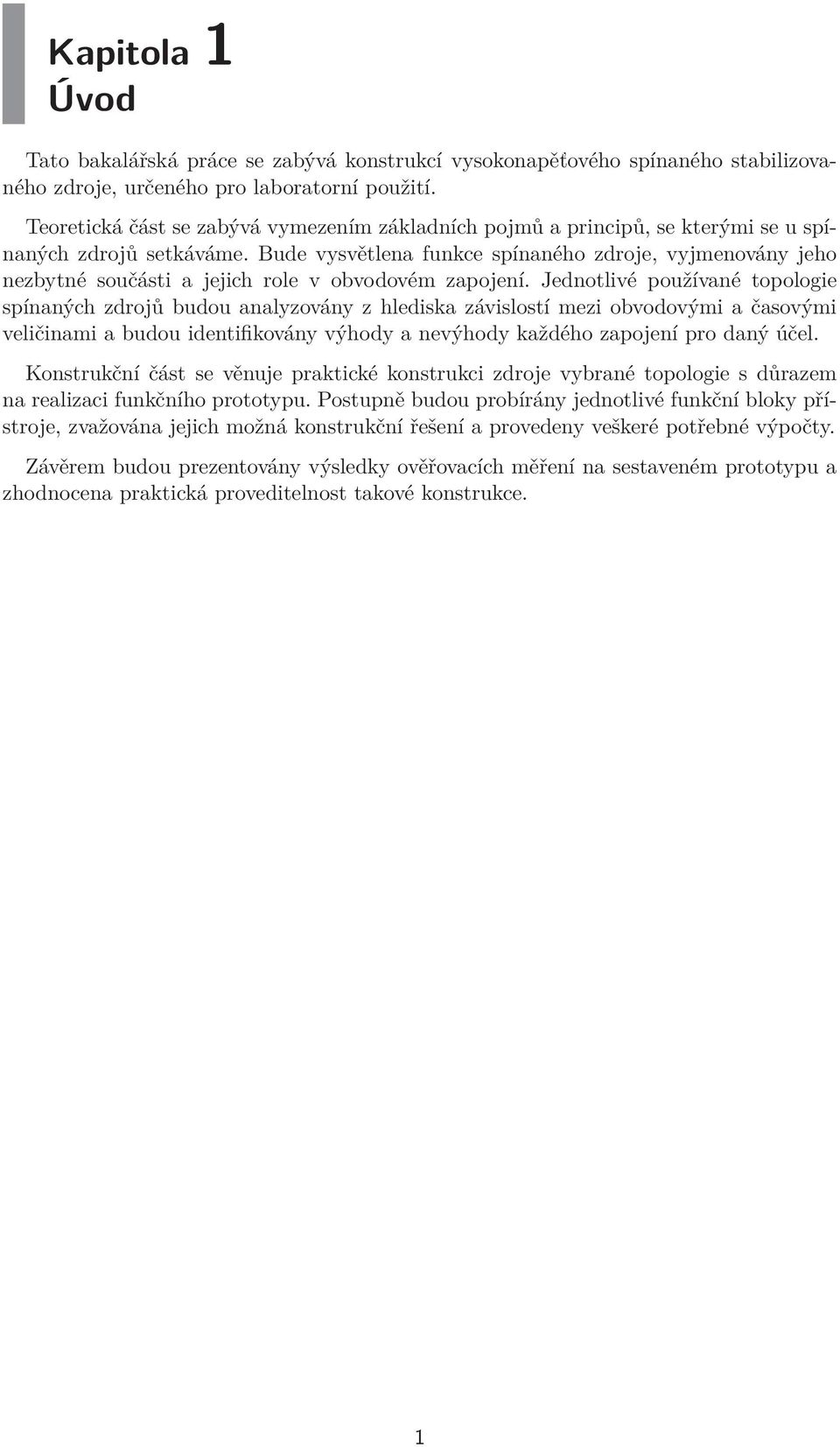 Kapitola 1
Úvod

Tato bakalářská práce se zabývá konstrukcí vysokonapěťového spínaného stabilizovaného zdroje, určeného pro laboratorní použití.

Teoretická část se zabývá vymezením základních pojmů a principů, se kterými se u spínaných zdrojů setkáváme. Bude vysvětlena funkce spínaného zdroje, vyjmenovány jeho nezbytné součásti a jejich role v obvodovém zapojení. Jednotlivé používané topologie spínaných zdrojů budou analyzovány z hlediska závislostí mezi obvodovými a časovými veličinami a budou identifikovány výhody a nevýhody každého zapojení pro daný účel.

Konstrukční část se věnuje praktické konstrukci zdroje vybrané topologie s důrazem na realizaci funkčního prototypu. Postupně budou probírány jednotlivé funkční bloky přístroje, zvažována jejich možná konstrukční řešení a provedeny veškeré potřebné výpočty.

Závěrem budou prezentovány výsledky ověřovacích měření na sestaveném prototypu a zhodnocena praktická proveditelnost takové konstrukce.

1